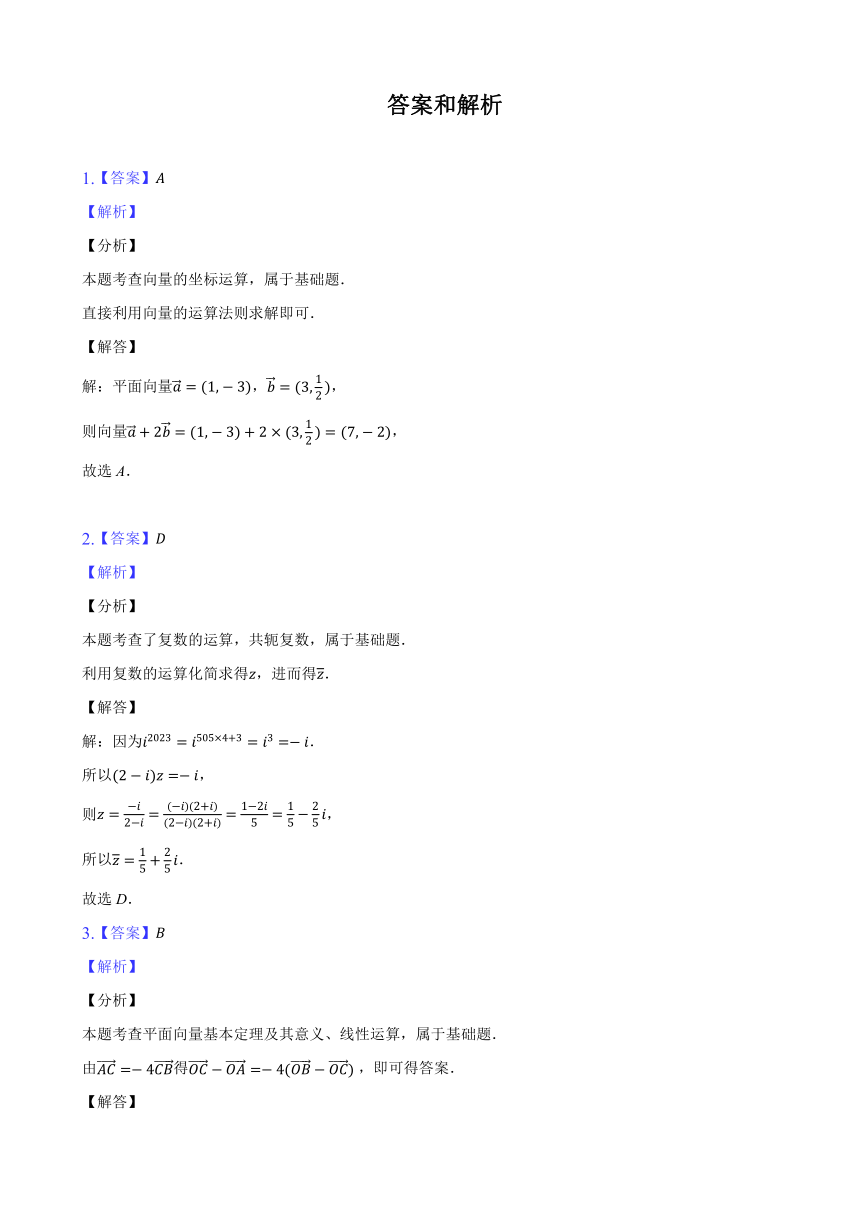 答案和解析

1.【答案】$A$

【解析】

【分析】

本题考查向量的坐标运算，属于基础题.

直接利用向量的运算法则求解即可.

【解答】

解：平面向量$\vec{a}=(1,-3)$，$\vec{b}=(3,\frac{1}{2})$，

则向量$\vec{a}+2\vec{b}=(1,-3)+2\times(3,\frac{1}{2})=(7,-2)$，

故选 $A$.

2.【答案】$D$

【解析】

【分析】

本题考查了复数的运算，共轭复数，属于基础题.

利用复数的运算化简求得$z$，进而得$\overline{z}$.

【解答】

解：因为$i^{2023}=i^{505\times4+3}=i^3=-i$.

所以$(2-i)z=-i$，

则$z=\frac{-i}{2-i}=\frac{(-i)(2+i)}{(2-i)(2+i)}=\frac{1-2i}{5}=\frac{1}{5}-\frac{2}{5}i$，

所以$\overline{z}=\frac{1}{5}+\frac{2}{5}i$.

故选 $D$.

3.【答案】$B$

【解析】

【分析】

本题考查平面向量基本定理及其意义、线性运算，属于基础题.

由$\overrightarrow{AC}=-4\overrightarrow{CB}$得$\overrightarrow{OC}-\overrightarrow{OA}=-4(\overrightarrow{OB}-\overrightarrow{OC})$，即可得答案.

【解答】